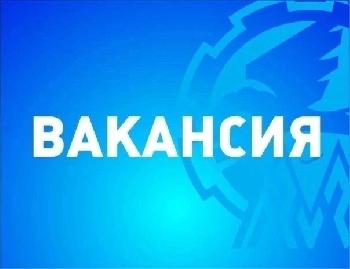 ВАКАНСИЯ